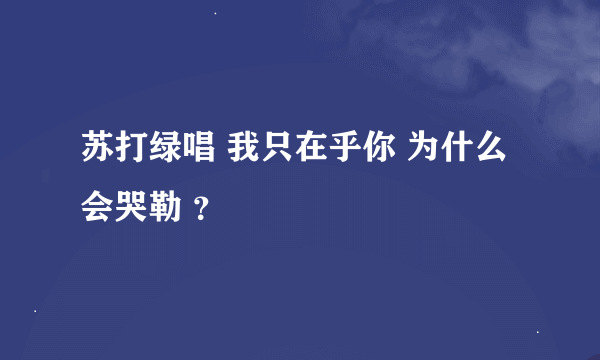 苏打绿唱 我只在乎你 为什么会哭勒 ?